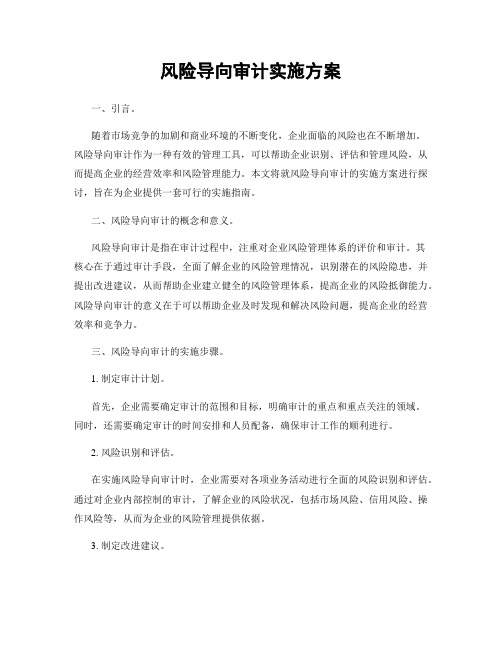 风险导向审计实施方案

一、引言。

随着市场竞争的加剧和商业环境的不断变化，企业面临的风险也在不断增加。风险导向审计作为一种有效的管理工具，可以帮助企业识别、评估和管理风险，从而提高企业的经营效率和风险管理能力。本文将就风险导向审计的实施方案进行探讨，旨在为企业提供一套可行的实施指南。

二、风险导向审计的概念和意义。

风险导向审计是指在审计过程中，注重对企业风险管理体系的评价和审计。其核心在于通过审计手段，全面了解企业的风险管理情况，识别潜在的风险隐患，并提出改进建议，从而帮助企业建立健全的风险管理体系，提高企业的风险抵御能力。风险导向审计的意义在于可以帮助企业及时发现和解决风险问题，提高企业的经营效率和竞争力。

三、风险导向审计的实施步骤。

1. 制定审计计划。

首先，企业需要确定审计的范围和目标，明确审计的重点和重点关注的领域。同时，还需要确定审计的时间安排和人员配备，确保审计工作的顺利进行。

2. 风险识别和评估。

在实施风险导向审计时，企业需要对各项业务活动进行全面的风险识别和评估。通过对企业内部控制的审计，了解企业的风险状况，包括市场风险、信用风险、操作风险等，从而为企业的风险管理提供依据。

3. 制定改进建议。